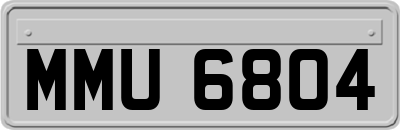 MMU 6804